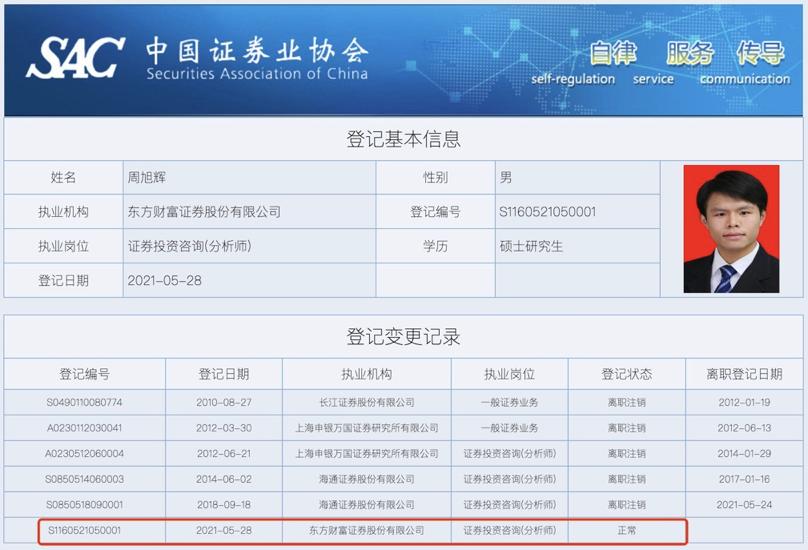 SAC 中国证券业协会
Securities Association of China

自律 服务 传导
self-regulation service communication

登记基本信息

| 姓名 | 周旭辉 | 性别 | 男 |
|---|---|---|---|
| 执业机构 | 东方财富证券股份有限公司 | 登记编号 | S1160521050001 |
| 执业岗位 | 证券投资咨询(分析师) | 学历 | 硕士研究生 |
| 登记日期 | 2021-05-28 | | |

登记变更记录

| 登记编号 | 登记日期 | 执业机构 | 执业岗位 | 登记状态 | 离职登记日期 |
|---|---|---|---|---|---|
| S0490110080774 | 2010-08-27 | 长江证券股份有限公司 | 一般证券业务 | 离职注销 | 2012-01-19 |
| A0230112030041 | 2012-03-30 | 上海申银万国证券研究所有限公司 | 一般证券业务 | 离职注销 | 2012-06-13 |
| A0230512060004 | 2012-06-21 | 上海申银万国证券研究所有限公司 | 证券投资咨询(分析师) | 离职注销 | 2014-01-29 |
| S0850514060003 | 2014-06-02 | 海通证券股份有限公司 | 证券投资咨询(分析师) | 离职注销 | 2017-01-16 |
| S0850518090001 | 2018-09-18 | 海通证券股份有限公司 | 证券投资咨询(分析师) | 离职注销 | 2021-05-24 |
| S1160521050001 | 2021-05-28 | 东方财富证券股份有限公司 | 证券投资咨询(分析师) | 正常 | |